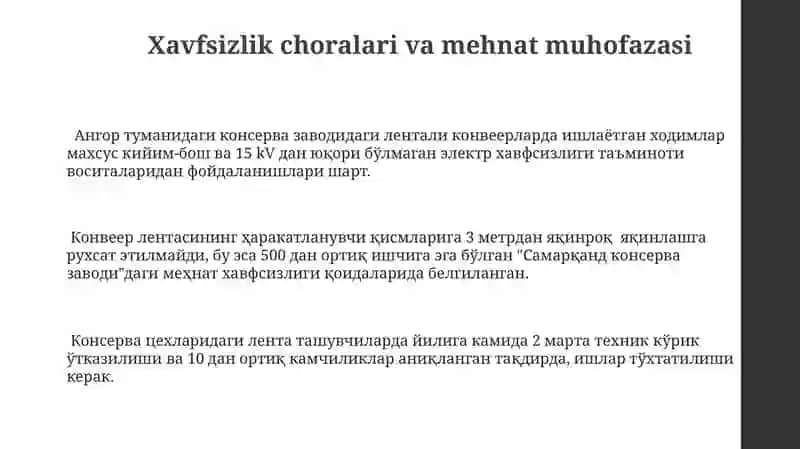 Xavfsizlik choralari va mehnat muhofazasi

Ангор туманидаги консерва заводидаги лентали конвеерларда ишлаётган ходимлар махсус кийим-бош ва 15 kV дан юқори бўлмаган электр хавфсизлиги таъминоти воситаларидан фойдаланишлари шарт.

Конвеер лентасининг ҳаракатланувчи қисмларига 3 метрдан яқинроқ яқинлашга рухсат этилмайди, бу эса 500 дан ортиқ ишчига эга бўлган "Самарқанд консерва заводи"даги меҳнат хавфсизлиги қоидаларида белгиланган.

Консерва цехларидаги лента ташувчиларда йилига камида 2 марта техник кўрик ўтказилиши ва 10 дан ортиқ камчиликлар аниқланган тақдирда, ишлар тўхтатилиши керак.